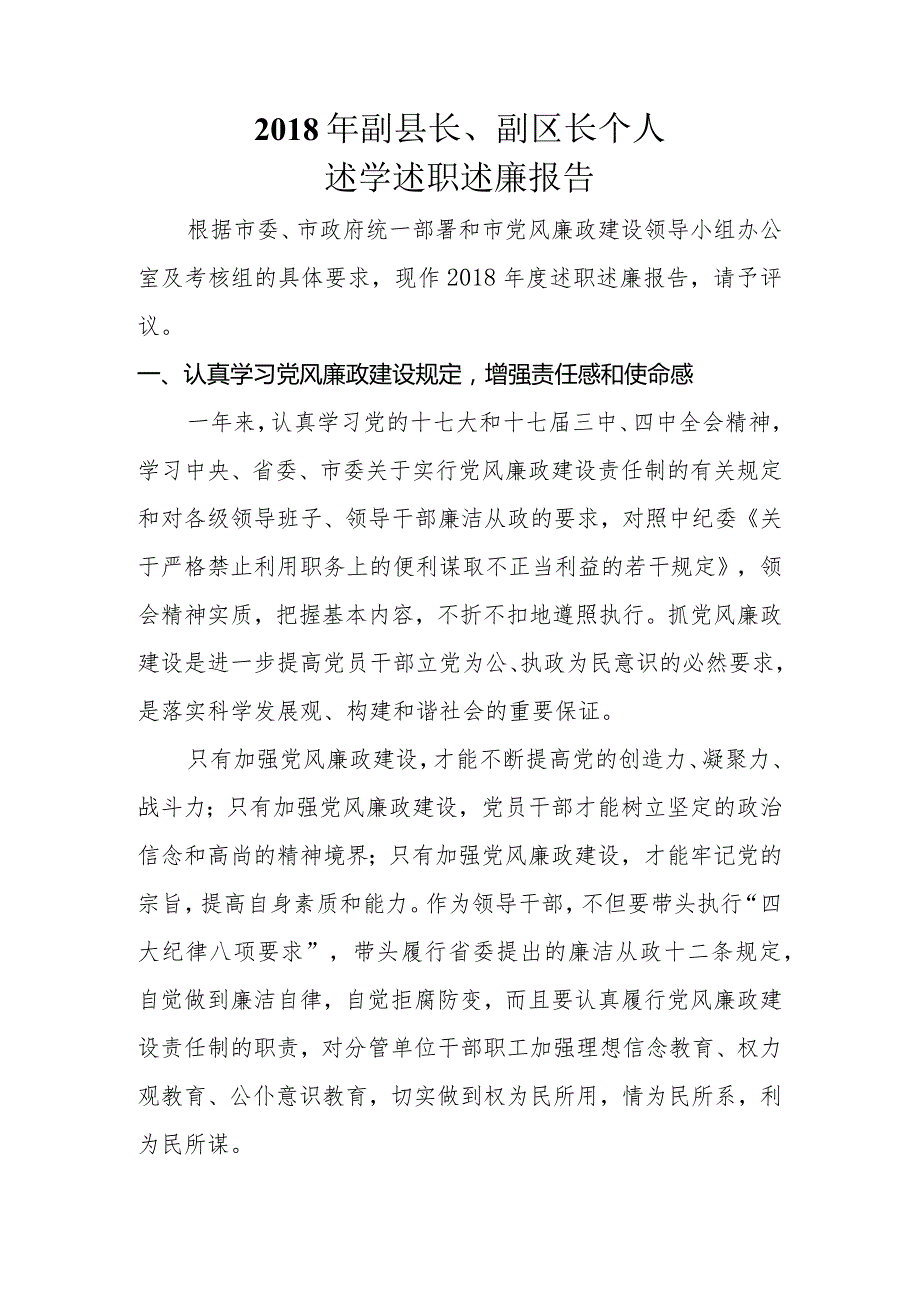 2018年副县长、副区长个人
述学述职述廉报告

根据市委、市政府统一部署和市党风廉政建设领导小组办公室及考核组的具体要求，现作2018年度述职述廉报告，请予评议。

一、认真学习党风廉政建设规定，增强责任感和使命感

一年来，认真学习党的十七大和十七届三中、四中全会精神，学习中央、省委、市委关于实行党风廉政建设责任制的有关规定和对各级领导班子、领导干部廉洁从政的要求，对照中纪委《关于严格禁止利用职务上的便利谋取不正当利益的若干规定》，领会精神实质，把握基本内容，不折不扣地遵照执行。抓党风廉政建设是进一步提高党员干部立党为公、执政为民意识的必然要求，是落实科学发展观、构建和谐社会的重要保证。

只有加强党风廉政建设，才能不断提高党的创造力、凝聚力、战斗力；只有加强党风廉政建设，党员干部才能树立坚定的政治信念和高尚的精神境界；只有加强党风廉政建设，才能牢记党的宗旨，提高自身素质和能力。作为领导干部，不但要带头执行“四大纪律八项要求”，带头履行省委提出的廉洁从政十二条规定，自觉做到廉洁自律，自觉拒腐防变，而且要认真履行党风廉政建设责任制的职责，对分管单位干部职工加强理想信念教育、权力观教育、公仆意识教育，切实做到权为民所用，情为民所系，利为民所谋。